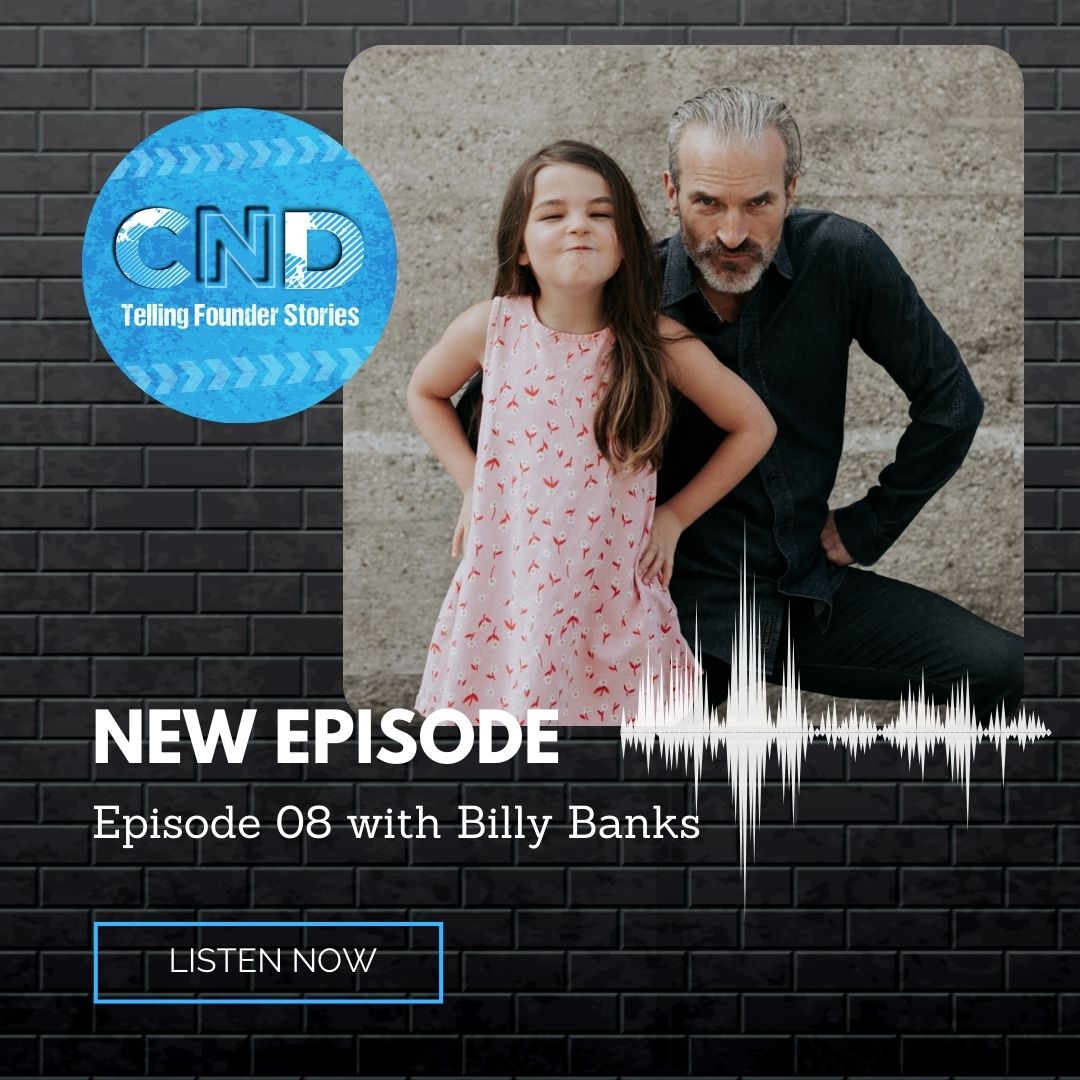 CND
Telling Founder Stories

NEW EPISODE

Episode 08 with Billy Banks

LISTEN NOW